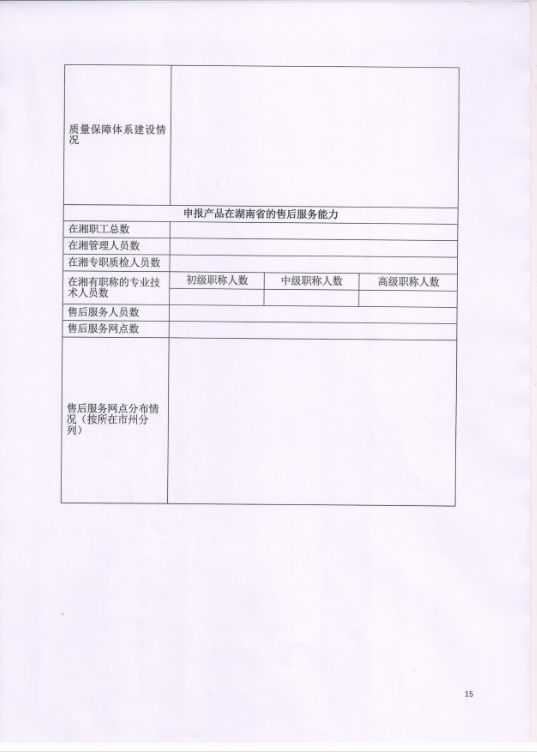 | 质量保障体系建设情况 | | | |
|---|---|---|---|
| 申报产品在湖南省的售后服务能力 | | | |
| 在湘职工总数 | | | |
| 在湘管理人员数 | | | |
| 在湘专职质检人员数 | | | |
| 在湘有职称的专业技术人员数 | 初级职称人数 | 中级职称人数 | 高级职称人数 |
| | | | |
| 售后服务人员数 | | | |
| 售后服务网点数 | | | |
| 售后服务网点分布情况（按所在市州分列） | | | |

15